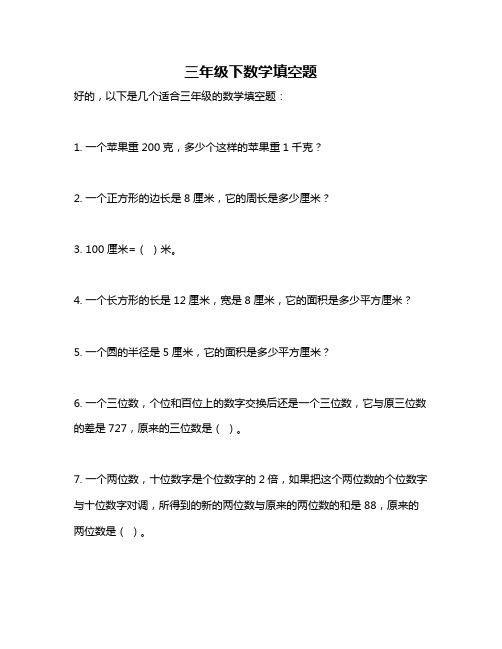 三年级下数学填空题

好的，以下是几个适合三年级的数学填空题：

1. 一个苹果重 200 克，多少个这样的苹果重 1 千克？

2. 一个正方形的边长是 8 厘米，它的周长是多少厘米？

3. 100 厘米=（ ）米。

4. 一个长方形的长是 12 厘米，宽是 8 厘米，它的面积是多少平方厘米？

5. 一个圆的半径是 5 厘米，它的面积是多少平方厘米？

6. 一个三位数，个位和百位上的数字交换后还是一个三位数，它与原三位数的差是 727，原来的三位数是（ ）。

7. 一个两位数，十位数字是个位数字的 2 倍，如果把这个两位数的个位数字与十位数字对调，所得到的新的两位数与原来的两位数的和是 88，原来的两位数是（ ）。